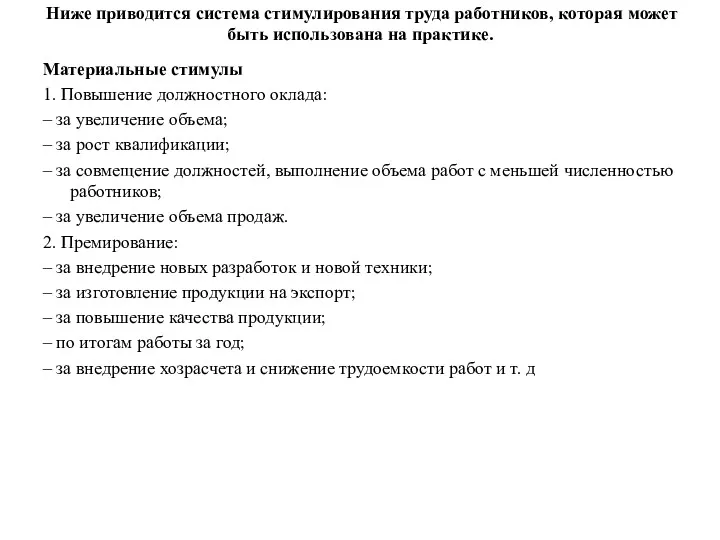 Ниже приводится система стимулирования труда работников, которая может быть использована на практике.

Материальные стимулы

1. Повышение должностного оклада:

– за увеличение объема;

– за рост квалификации;

– за совмещение должностей, выполнение объема работ с меньшей численностью работников;

– за увеличение объема продаж.

2. Премирование:

– за внедрение новых разработок и новой техники;

– за изготовление продукции на экспорт;

– за повышение качества продукции;

– по итогам работы за год;

– за внедрение хозрасчета и снижение трудоемкости работ и т. д